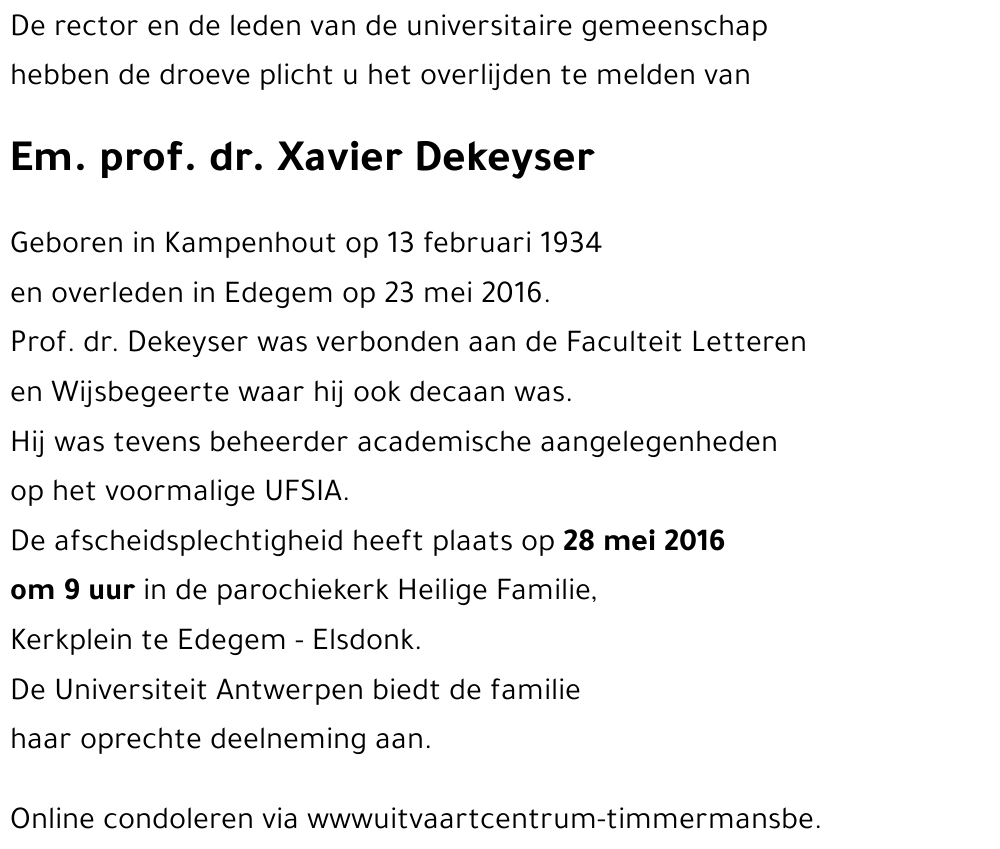 De rector en de leden van de universitaire gemeenschap hebben de droeve plicht u het overlijden te melden van

Em. prof. dr. Xavier Dekeyser

Geboren in Kampenhout op 13 februari 1934 en overleden in Edegem op 23 mei 2016. Prof. dr. Dekeyser was verbonden aan de Faculteit Letteren en Wijsbegeerte waar hij ook decaan was. Hij was tevens beheerder academische aangelegenheden op het voormalige UFSIA. De afscheidsplechtigheid heeft plaats op 28 mei 2016 om 9 uur in de parochiekerk Heilige Familie, Kerkplein te Edegem - Elsdonk. De Universiteit Antwerpen biedt de familie haar oprechte deelneming aan.

Online condoleren via wwwuitvaartcentrum-timmermansbe.